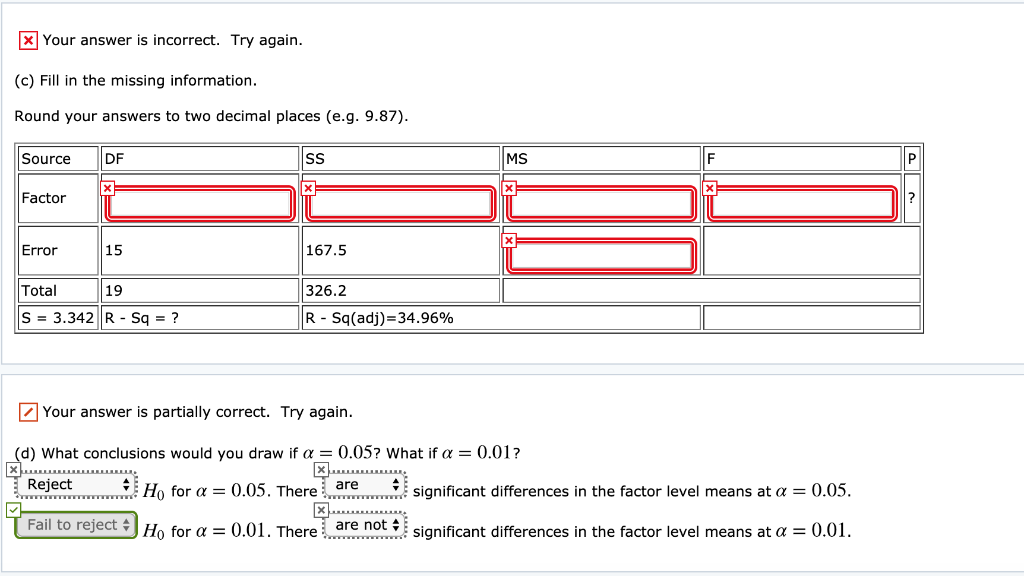 Your answer is incorrect. Try again.

(c) Fill in the missing information.

Round your answers to two decimal places (e.g. 9.87).

| Source | DF | SS | MS | F | P |
|---|---|---|---|---|---|
| Factor | | | | | ? |
| Error | 15 | 167.5 | | | |
| Total | 19 | 326.2 | | | |
| S = 3.342 | R - Sq = ? | R - Sq(adj)=34.96% | | | |

Your answer is partially correct. Try again.

(d) What conclusions would you draw if $\alpha = 0.05$? What if $\alpha = 0.01$?

Reject $H_0$ for $\alpha = 0.05$. There are significant differences in the factor level means at $\alpha = 0.05$.

Fail to reject $H_0$ for $\alpha = 0.01$. There are not significant differences in the factor level means at $\alpha = 0.01$.